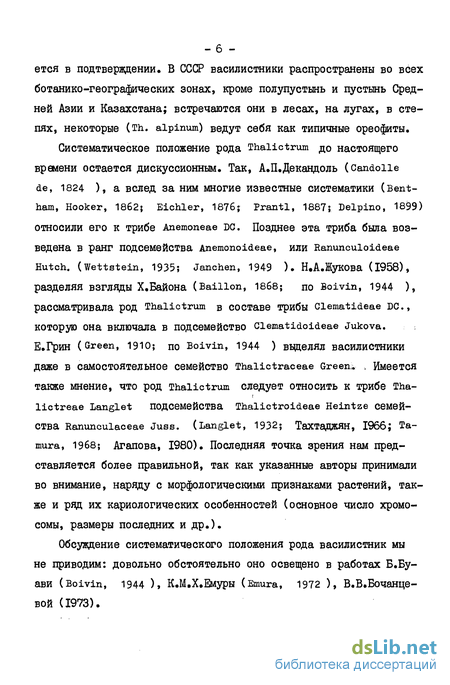 - 6 -

ется в подтверждении. В СССР василистники распространены во всех ботанико-географических зонах, кроме полупустынь и пустынь Средней Азии и Казахстана; встречаются они в лесах, на лугах, в степях, некоторые (Th. alpinum) ведут себя как типичные ореофиты.

Систематическое положение рода Thalictrum до настоящего времени остается дискуссионным. Так, А.П.Декандоль (Candolle de, 1824 ), а вслед за ним многие известные систематики (Bentham, Hooker, 1862; Eichler, 1876; Prantl, 1887; Delpino, 1899) относили его к трибе Anemoneae DC. Позднее эта триба была возведена в ранг подсемейства Anemonoideae, или Ranunculoideae Hutch. (Wettstein, 1935; Janchen, 1949 ). Н.А.Жукова (1958), разделяя взгляды Х.Байона (Baillon, 1868; по Boivin, 1944 ), рассматривала род Thalictrum в составе трибы Clematideae DC., которую она включала в подсемейство Clematidoideae Jukova. Е.Грин (Green, 1910; по Boivin, 1944 ) выделял василистники даже в самостоятельное семейство Thalictraceae Green. Имеется также мнение, что род Thalictrum следует относить к трибе Thalictreae Langlet подсемейства Thalictroideae Heintze семейства Ranunculaceae Juss. (Langlet, 1932; Тахтаджян, 1966; Tamura, 1968; Агапова, 1980). Последняя точка зрения нам представляется более правильной, так как указанные авторы принимали во внимание, наряду с морфологическими признаками растений, также и ряд их кариологических особенностей (основное число хромосомы, размеры последних и др.).

Обсуждение систематического положения рода василистник мы не приводим: довольно обстоятельно оно освещено в работах Б.Буави (Boivin, 1944 ), К.М.Х.Емуры (Emura, 1972 ), В.В.Бочанцевой (1973).

dsLib.net
библиотека диссертаций